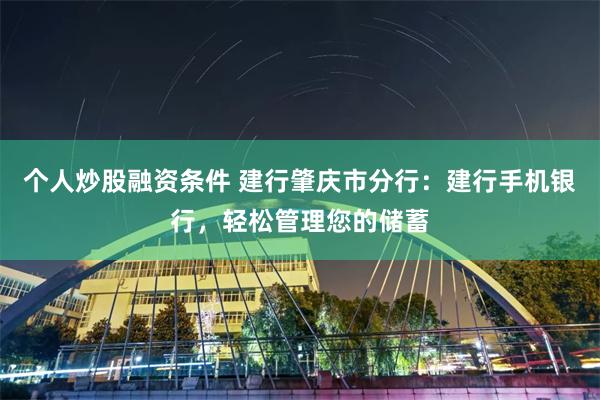 个人炒股融资条件 建行肇庆市分行：建行手机银行，轻松管理您的储蓄